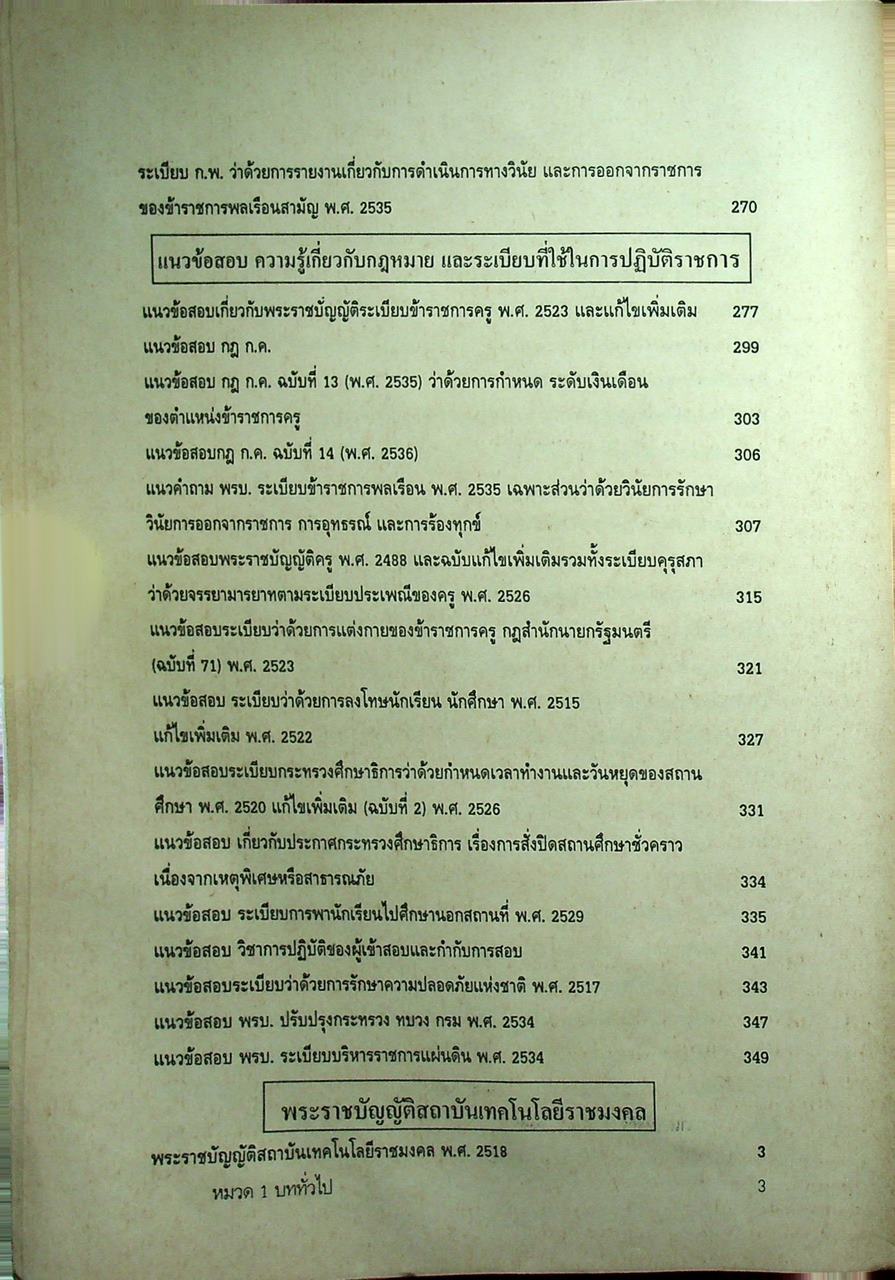 ระเบียบ ก.พ. ว่าด้วยการรายงานเกี่ยวกับการดำเนินการทางวินัย และการออกจากราชการของข้าราชการพลเรือนสามัญ พ.ศ. 2535 270

แนวข้อสอบ ความรู้เกี่ยวกับกฎหมาย และระเบียบที่ใช้ในการปฏิบัติราชการ

แนวข้อสอบเกี่ยวกับพระราชบัญญัติระเบียบข้าราชการครู พ.ศ. 2523 และแก้ไขเพิ่มเติม 277

แนวข้อสอบ กฎ ก.ค. 299

แนวข้อสอบ กฎ ก.ค. ฉบับที่ 13 (พ.ศ. 2535) ว่าด้วยการกำหนด ระดับเงินเดือนของตำแหน่งข้าราชการครู 303

แนวข้อสอบกฎ ก.ค. ฉบับที่ 14 (พ.ศ. 2536) 306

แนวคำถาม พรบ. ระเบียบข้าราชการพลเรือน พ.ศ. 2535 เฉพาะส่วนว่าด้วยวินัยการรักษาวินัยการออกจากราชการ การอุทธรณ์ และการร้องทุกข์ 307

แนวข้อสอบพระราชบัญญัติครู พ.ศ. 2488 และฉบับแก้ไขเพิ่มเติมรวมทั้งระเบียบคุรุสภาว่าด้วยจรรยามารยาทตามระเบียบประเพณีของครู พ.ศ. 2526 315

แนวข้อสอบระเบียบว่าด้วยการแต่งกายของข้าราชการครู กฎสำนักนายกรัฐมนตรี (ฉบับที่ 71) พ.ศ. 2523 321

แนวข้อสอบ ระเบียบว่าด้วยการลงโทษนักเรียน นักศึกษา พ.ศ. 2515 แก้ไขเพิ่มเติม พ.ศ. 2522 327

แนวข้อสอบระเบียบกระทรวงศึกษาธิการว่าด้วยกำหนดเวลาทำงานและวันหยุดของสถานศึกษา พ.ศ. 2520 แก้ไขเพิ่มเติม (ฉบับที่ 2) พ.ศ. 2526 331

แนวข้อสอบ เกี่ยวกับประกาศกระทรวงศึกษาธิการ เรื่องการสั่งปิดสถานศึกษาชั่วคราวเนื่องจากเหตุพิเศษหรือสาธารณภัย 334

แนวข้อสอบ ระเบียบการพานักเรียนไปศึกษานอกสถานที่ พ.ศ. 2529 335

แนวข้อสอบ วิชาการปฏิบัติของผู้เข้าสอบและกำกับการสอบ 341

แนวข้อสอบระเบียบว่าด้วยการรักษาความปลอดภัยแห่งชาติ พ.ศ. 2517 343

แนวข้อสอบ พรบ. ปรับปรุงกระทรวง ทบวง กรม พ.ศ. 2534 347

แนวข้อสอบ พรบ. ระเบียบบริหารราชการแผ่นดิน พ.ศ. 2534 349

พระราชบัญญัติสถาบันเทคโนโลยีราชมงคล

พระราชบัญญัติสถาบันเทคโนโลยีราชมงคล พ.ศ. 2518 3

หมวด 1 บททั่วไป 3